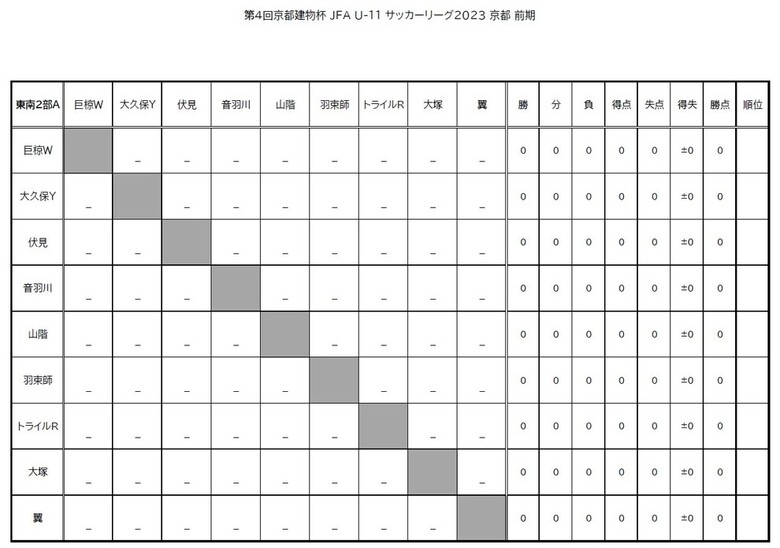 第4回京都建物杯 JFA U-11 サッカーリーグ2023 京都 前期

| 東南2部A | 巨椋W | 大久保Y | 伏見 | 音羽川 | 山階 | 羽束師 | トライルR | 大塚 | 翼 | 勝 | 分 | 負 | 得点 | 失点 | 得失 | 勝点 | 順位 |
|---|---|---|---|---|---|---|---|---|---|---|---|---|---|---|---|---|---|
| 巨椋W | | _ | _ | _ | _ | _ | _ | _ | _ | 0 | 0 | 0 | 0 | 0 | ±0 | 0 | |
| 大久保Y | _ | | _ | _ | _ | _ | _ | _ | _ | 0 | 0 | 0 | 0 | 0 | ±0 | 0 | |
| 伏見 | _ | _ | | _ | _ | _ | _ | _ | _ | 0 | 0 | 0 | 0 | 0 | ±0 | 0 | |
| 音羽川 | _ | _ | _ | | _ | _ | _ | _ | _ | 0 | 0 | 0 | 0 | 0 | ±0 | 0 | |
| 山階 | _ | _ | _ | _ | | _ | _ | _ | _ | 0 | 0 | 0 | 0 | 0 | ±0 | 0 | |
| 羽束師 | _ | _ | _ | _ | _ | | _ | _ | _ | 0 | 0 | 0 | 0 | 0 | ±0 | 0 | |
| トライルR | _ | _ | _ | _ | _ | _ | | _ | _ | 0 | 0 | 0 | 0 | 0 | ±0 | 0 | |
| 大塚 | _ | _ | _ | _ | _ | _ | _ | | _ | 0 | 0 | 0 | 0 | 0 | ±0 | 0 | |
| 翼 | _ | _ | _ | _ | _ | _ | _ | _ | | 0 | 0 | 0 | 0 | 0 | ±0 | 0 | |